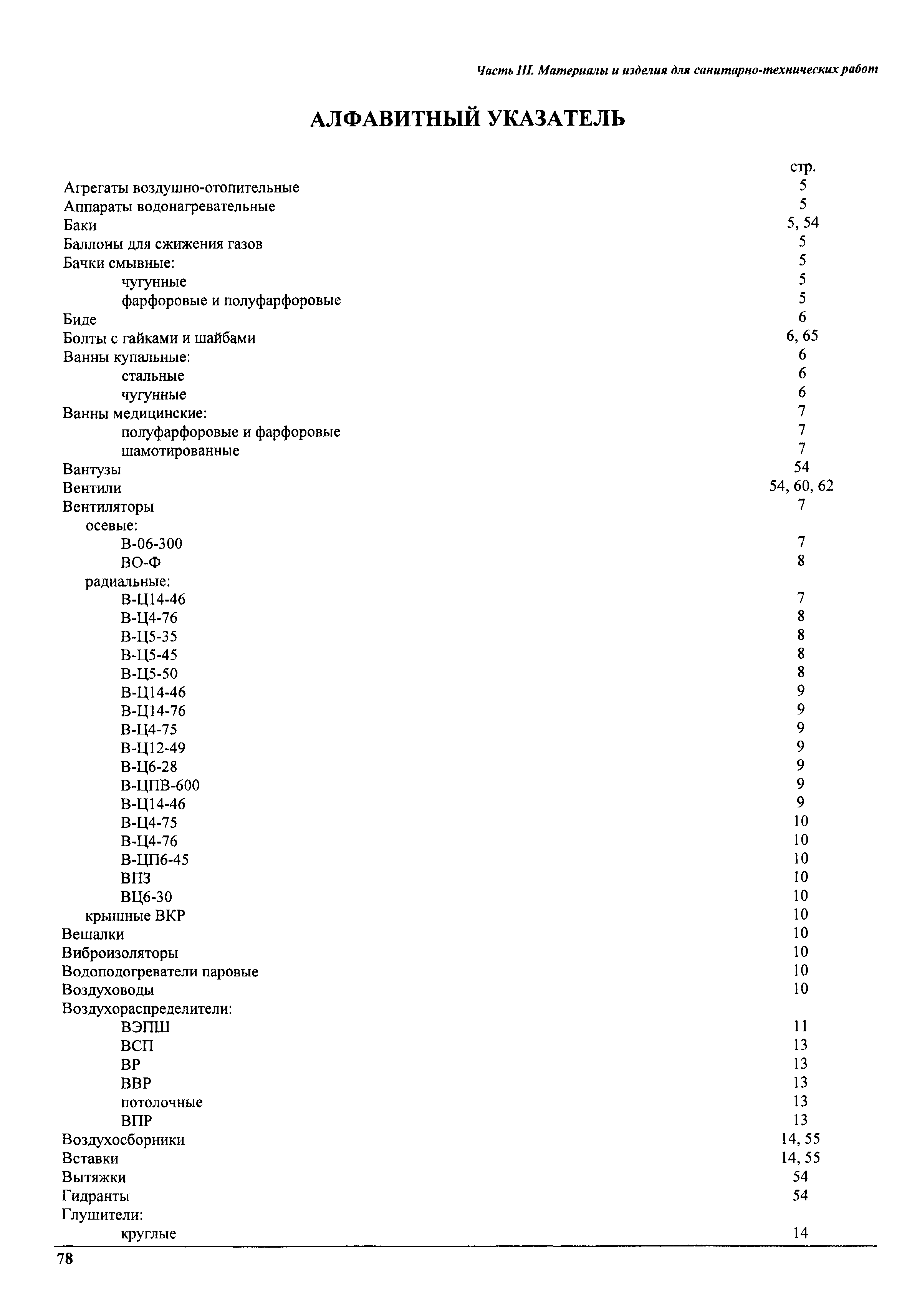 Часть III. Материалы и изделия для санитарно-технических работ

АЛФАВИТНЫЙ УКАЗАТЕЛЬ

| | стр. |
|---|---|
| Агрегаты воздушно-отопительные | 5 |
| Аппараты водонагревательные | 5 |
| Баки | 5, 54 |
| Баллоны для сжижения газов | 5 |
| Бачки смывные: | 5 |
| чугунные | 5 |
| фарфоровые и полуфарфоровые | 5 |
| Биде | 6 |
| Болты с гайками и шайбами | 6, 65 |
| Ванны купальные: | 6 |
| стальные | 6 |
| чугунные | 6 |
| Ванны медицинские: | 7 |
| полуфарфоровые и фарфоровые | 7 |
| шамотированные | 7 |
| Вантузы | 54 |
| Вентили | 54, 60, 62 |
| Вентиляторы | 7 |
| осевые: | |
| В-06-300 | 7 |
| ВО-Ф | 8 |
| радиальные: | |
| В-Ц14-46 | 7 |
| В-Ц4-76 | 8 |
| В-Ц5-35 | 8 |
| В-Ц5-45 | 8 |
| В-Ц5-50 | 8 |
| В-Ц14-46 | 9 |
| В-Ц14-76 | 9 |
| В-Ц4-75 | 9 |
| В-Ц12-49 | 9 |
| В-Ц6-28 | 9 |
| В-ЦПВ-600 | 9 |
| В-Ц14-46 | 9 |
| В-Ц4-75 | 10 |
| В-Ц4-76 | 10 |
| В-ЦП6-45 | 10 |
| ВПЗ | 10 |
| ВЦ6-30 | 10 |
| крышные ВКР | 10 |
| Вешалки | 10 |
| Виброизоляторы | 10 |
| Водоподогреватели паровые | 10 |
| Воздуховоды | 10 |
| Воздухораспределители: | |
| ВЭПШ | 11 |
| ВСП | 13 |
| ВР | 13 |
| ВВР | 13 |
| потолочные | 13 |
| ВПР | 13 |
| Воздухосборники | 14, 55 |
| Вставки | 14, 55 |
| Вытяжки | 54 |
| Гидранты | 54 |
| Глушители: | |
| круглые | 14 |

78